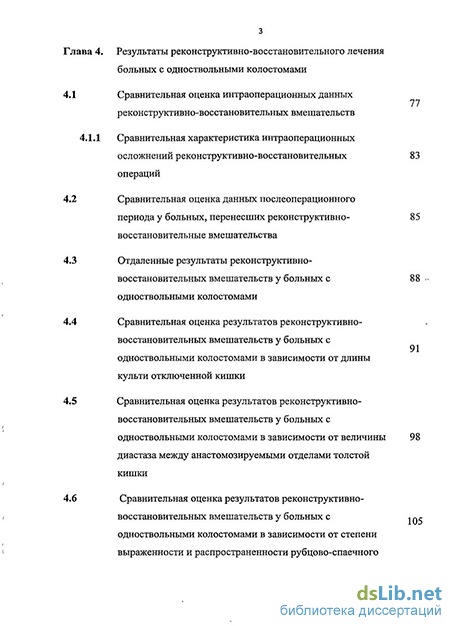 3

Глава 4. Результаты реконструктивно-восстановительного лечения больных с одноствольными колостомами

4.1 Сравнительная оценка интраоперационных данных реконструктивно-восстановительных вмешательств 77

4.1.1 Сравнительная характеристика интраоперационных осложнений реконструктивно-восстановительных операций 83

4.2 Сравнительная оценка данных послеоперационного периода у больных, перенесших реконструктивно-восстановительные вмешательства 85

4.3 Отдаленные результаты реконструктивно-восстановительных вмешательств у больных с одноствольными колостомами 88

4.4 Сравнительная оценка результатов реконструктивно-восстановительных вмешательств у больных с одноствольными колостомами в зависимости от длины культи отключенной кишки 91

4.5 Сравнительная оценка результатов реконструктивно-восстановительных вмешательств у больных с одноствольными колостомами в зависимости от величины диастаза между анастомозируемыми отделами толстой кишки 98

4.6 Сравнительная оценка результатов реконструктивно-восстановительных вмешательств у больных с одноствольными колостомами в зависимости от степени выраженности и распространенности рубцово-спаечного 105

dsLib.net
библиотека диссертаций